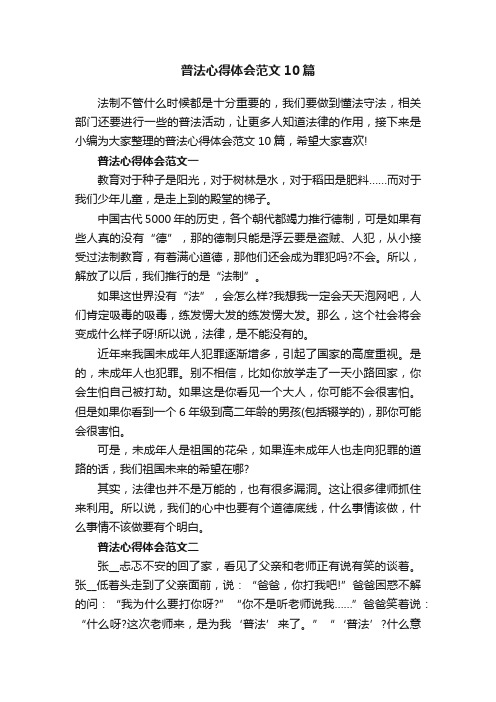 普法心得体会范文10篇

法制不管什么时候都是十分重要的，我们要做到懂法守法，相关部门还要进行一些的普法活动，让更多人知道法律的作用，接下来是小编为大家整理的普法心得体会范文10篇，希望大家喜欢!

普法心得体会范文一

教育对于种子是阳光，对于树林是水，对于稻田是肥料……而对于我们少年儿童，是走上到的殿堂的梯子。

中国古代5000年的历史，各个朝代都竭力推行德制，可是如果有些人真的没有“德”，那的德制只能是浮云要是盗贼、人犯，从小接受过法制教育，有着满心道德，那他们还会成为罪犯吗?不会。所以，解放了以后，我们推行的是“法制”。

如果这世界没有“法”，会怎么样?我想我一定会天天泡网吧，人们肯定吸毒的吸毒，练发愣大发的练发愣大发。那么，这个社会将会变成什么样子呀!所以说，法律，是不能没有的。

近年来我国未成年人犯罪逐渐增多，引起了国家的高度重视。是的，未成年人也犯罪。别不相信，比如你放学走了一天小路回家，你会生怕自己被打劫。如果这是你看见一个大人，你可能不会很害怕。但是如果你看到一个6年级到高二年龄的男孩(包括辍学的)，那你可能会很害怕。

可是，未成年人是祖国的花朵，如果连未成年人也走向犯罪的道路的话，我们祖国未来的希望在哪?

其实，法律也并不是万能的，也有很多漏洞。这让很多律师抓住来利用。所以说，我们的心中也要有个道德底线，什么事情该做，什么事情不该做要有个明白。

普法心得体会范文二

张__忐忑不安的回了家，看见了父亲和老师正有说有笑的谈着。张__低着头走到了父亲面前，说：“爸爸，你打我吧!”爸爸困惑不解的问：“我为什么要打你呀?”“你不是听老师说我……”爸爸笑着说：“什么呀?这次老师来，是为我‘普法’来了。”“‘普法’?什么意